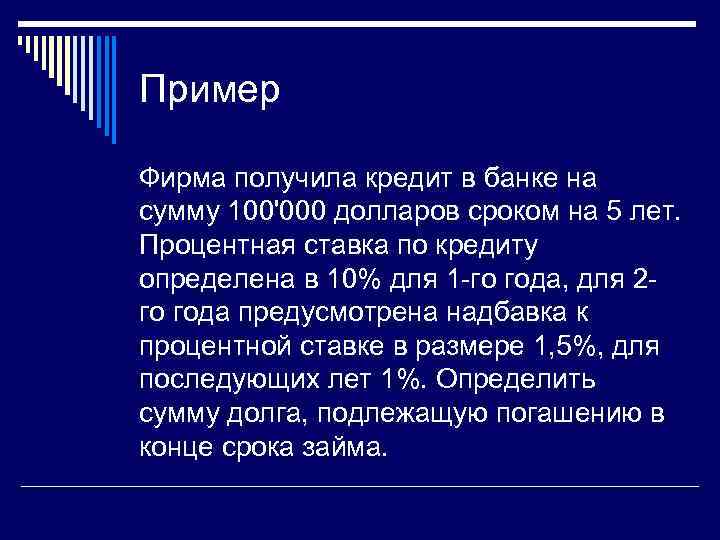 Пример

Фирма получила кредит в банке на сумму 100'000 долларов сроком на 5 лет. Процентная ставка по кредиту определена в 10% для 1-го года, для 2-го года предусмотрена надбавка к процентной ставке в размере 1,5%, для последующих лет 1%. Определить сумму долга, подлежащую погашению в конце срока займа.